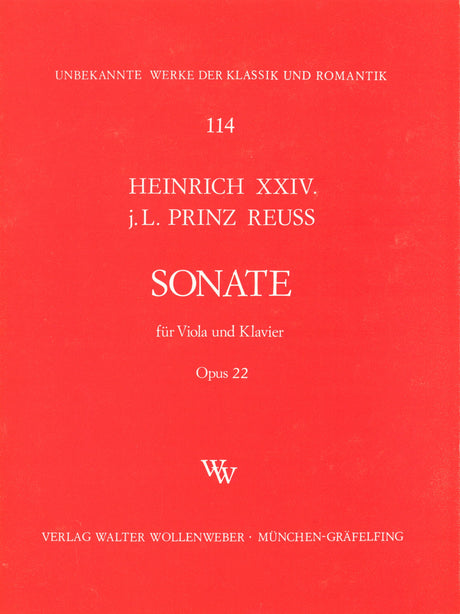 UNBEKANNTE WERKE DER KLASSIK UND ROMANTIK

114

HEINRICH XXIV.
j.L. PRINZ REUSS

SONATE

für Viola und Klavier

Opus 22

WW

VERLAG WALTER WOLLENWEBER · MÜNCHEN-GRÄFELFING